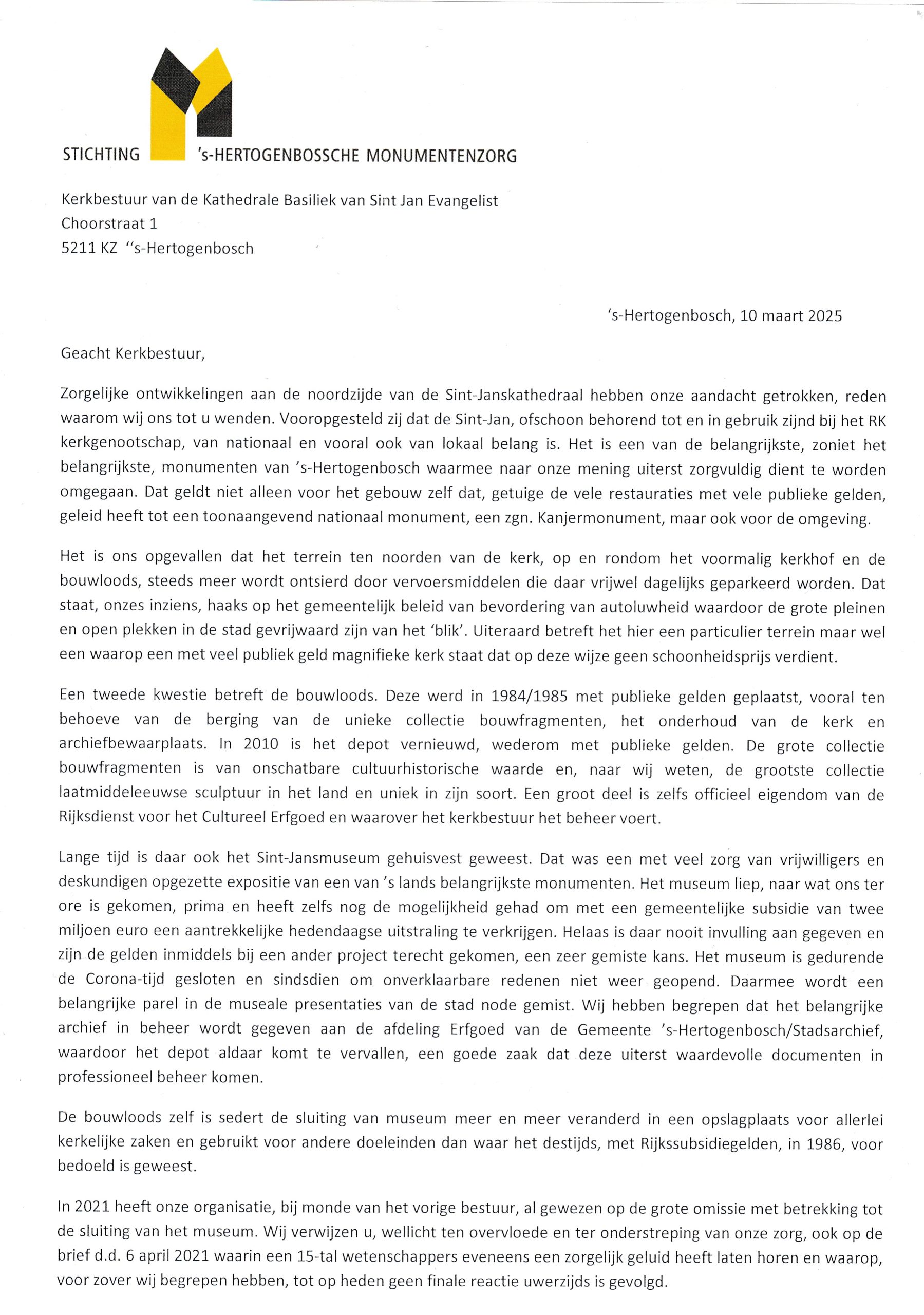 STICHTING 's-HERTOGENBOSSCHE MONUMENTENZORG

Kerkbestuur van de Kathedrale Basiliek van Sint Jan Evangelist
Choorstraat 1
5211 KZ "s-Hertogenbosch

's-Hertogenbosch, 10 maart 2025

Geacht Kerkbestuur,

Zorgelijke ontwikkelingen aan de noordzijde van de Sint-Janskathedraal hebben onze aandacht getrokken, reden waarom wij ons tot u wenden. Vooropgesteld zij dat de Sint-Jan, ofschoon behorend tot en in gebruik zijnd bij het RK kerkgenootschap, van nationaal en vooral ook van lokaal belang is. Het is een van de belangrijkste, zoniet het belangrijkste, monumenten van 's-Hertogenbosch waarmee naar onze mening uiterst zorgvuldig dient te worden omgegaan. Dat geldt niet alleen voor het gebouw zelf dat, getuige de vele restauraties met vele publieke gelden, geleid heeft tot een toonaangevend nationaal monument, een zgn. Kanjermonument, maar ook voor de omgeving.

Het is ons opgevallen dat het terrein ten noorden van de kerk, op en rondom het voormalig kerkhof en de bouwloods, steeds meer wordt ontsierd door vervoersmiddelen die daar vrijwel dagelijks geparkeerd worden. Dat staat, onzes inziens, haaks op het gemeentelijk beleid van bevordering van autoluwheid waardoor de grote pleinen en open plekken in de stad gevrijwaard zijn van het 'blik'. Uiteraard betreft het hier een particulier terrein maar wel een waarop een met veel publiek geld magnifieke kerk staat dat op deze wijze geen schoonheidsprijs verdient.

Een tweede kwestie betreft de bouwloods. Deze werd in 1984/1985 met publieke gelden geplaatst, vooral ten behoeve van de berging van de unieke collectie bouwfragmenten, het onderhoud van de kerk en archiefbewaarplaats. In 2010 is het depot vernieuwd, wederom met publieke gelden. De grote collectie bouwfragmenten is van onschatbare cultuurhistorische waarde en, naar wij weten, de grootste collectie laatmiddeleeuwse sculptuur in het land en uniek in zijn soort. Een groot deel is zelfs officieel eigendom van de Rijksdienst voor het Cultureel Erfgoed en waarover het kerkbestuur het beheer voert.

Lange tijd is daar ook het Sint-Jansmuseum gehuisvest geweest. Dat was een met veel zorg van vrijwilligers en deskundigen opgezette expositie van een van 's lands belangrijkste monumenten. Het museum liep, naar wat ons ter ore is gekomen, prima en heeft zelfs nog de mogelijkheid gehad om met een gemeentelijke subsidie van twee miljoen euro een aantrekkelijke hedendaagse uitstraling te verkrijgen. Helaas is daar nooit invulling aan gegeven en zijn de gelden inmiddels bij een ander project terecht gekomen, een zeer gemiste kans. Het museum is gedurende de Corona-tijd gesloten en sindsdien om onverklaarbare redenen niet weer geopend. Daarmee wordt een belangrijke parel in de museale presentaties van de stad node gemist. Wij hebben begrepen dat het belangrijke archief in beheer wordt gegeven aan de afdeling Erfgoed van de Gemeente 's-Hertogenbosch/Stadsarchief, waardoor het depot aldaar komt te vervallen, een goede zaak dat deze uiterst waardevolle documenten in professioneel beheer komen.

De bouwloods zelf is sedert de sluiting van museum meer en meer veranderd in een opslagplaats voor allerlei kerkelijke zaken en gebruikt voor andere doeleinden dan waar het destijds, met Rijkssubsidiegelden, in 1986, voor bedoeld is geweest.

In 2021 heeft onze organisatie, bij monde van het vorige bestuur, al gewezen op de grote omissie met betrekking tot de sluiting van het museum. Wij verwijzen u, wellicht ten overvloede en ter onderstreping van onze zorg, ook op de brief d.d. 6 april 2021 waarin een 15-tal wetenschappers eveneens een zorgelijk geluid heeft laten horen en waarop, voor zover wij begrepen hebben, tot op heden geen finale reactie uwerzijds is gevolgd.